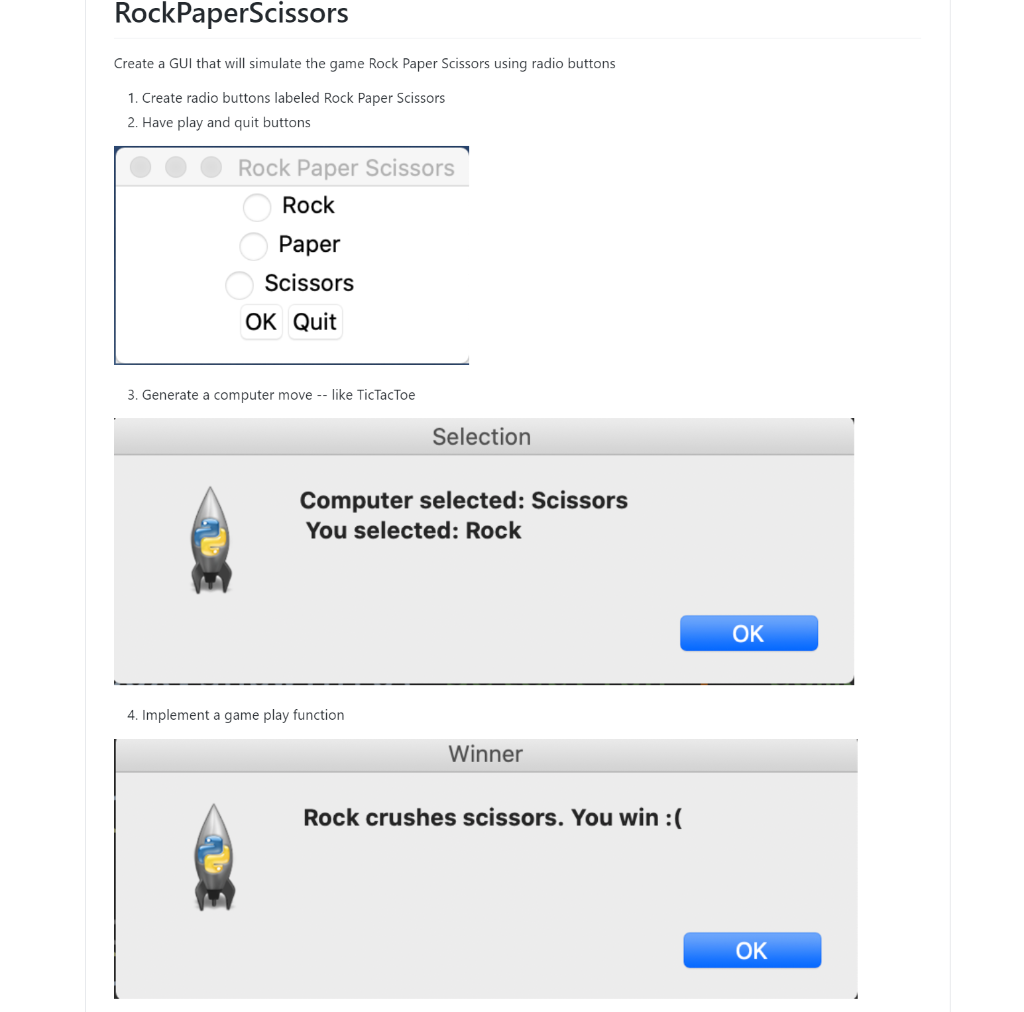 RockPaperScissors

Create a GUI that will simulate the game Rock Paper Scissors using radio buttons

1. Create radio buttons labeled Rock Paper Scissors
2. Have play and quit buttons

Rock Paper Scissors
Rock
Paper
Scissors
OK Quit

3. Generate a computer move -- like TicTacToe

Selection

Computer selected: Scissors
You selected: Rock

OK

4. Implement a game play function

Winner

Rock crushes scissors. You win :(

OK